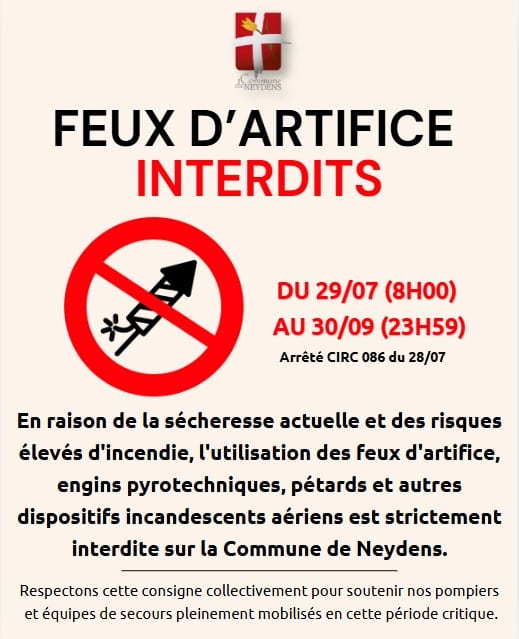 Commune de NEYDENS

FEUX D'ARTIFICE
INTERDITS

DU 29/07 (8H00)
AU 30/09 (23H59)
Arrêté CIRC 086 du 28/07

En raison de la sécheresse actuelle et des risques élevés d'incendie, l'utilisation des feux d'artifice, engins pyrotechniques, pétards et autres dispositifs incandescents aériens est strictement interdite sur la Commune de Neydens.

Respectons cette consigne collectivement pour soutenir nos pompiers et équipes de secours pleinement mobilisés en cette période critique.